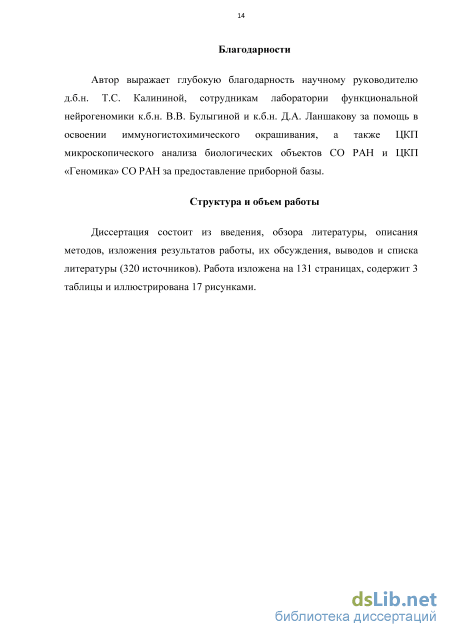 14

Благодарности

Автор выражает глубокую благодарность научному руководителю д.б.н. Т.С. Калининой, сотрудникам лаборатории функциональной нейрогеномики к.б.н. В.В. Булыгиной и к.б.н. Д.А. Ланшакову за помощь в освоении иммуногистохимического окрашивания, а также ЦКП микроскопического анализа биологических объектов СО РАН и ЦКП «Геномика» СО РАН за предоставление приборной базы.

Структура и объем работы

Диссертация состоит из введения, обзора литературы, описания методов, изложения результатов работы, их обсуждения, выводов и списка литературы (320 источников). Работа изложена на 131 страницах, содержит 3 таблицы и иллюстрирована 17 рисунками.

dsLib.net
библиотека диссертаций